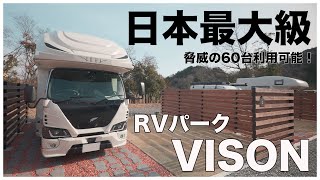 日本最大級

脅威の60台利用可能！

RVパーク

VISON